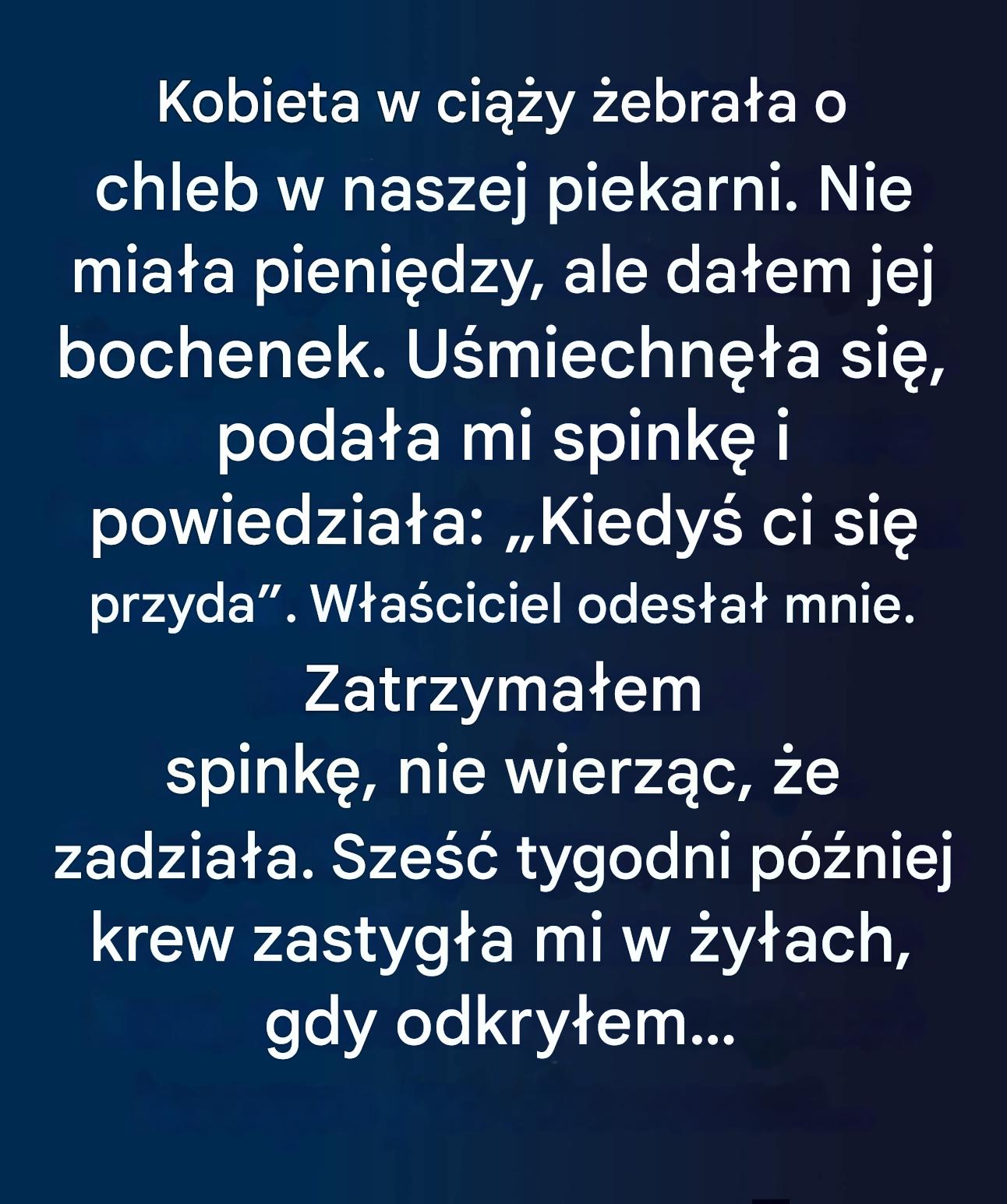 Kobieta w ciąży żebrała o chleb w naszej piekarni. Nie miała pieniędzy, ale dałem jej bochenek. Uśmiechnęła się, podała mi spinkę i powiedziała: „Kiedyś ci się przyda". Właściciel odesłał mnie. Zatrzymałem spinkę, nie wierząc, że zadziała. Sześć tygodni później krew zastygła mi w żyłach, gdy odkryłem...